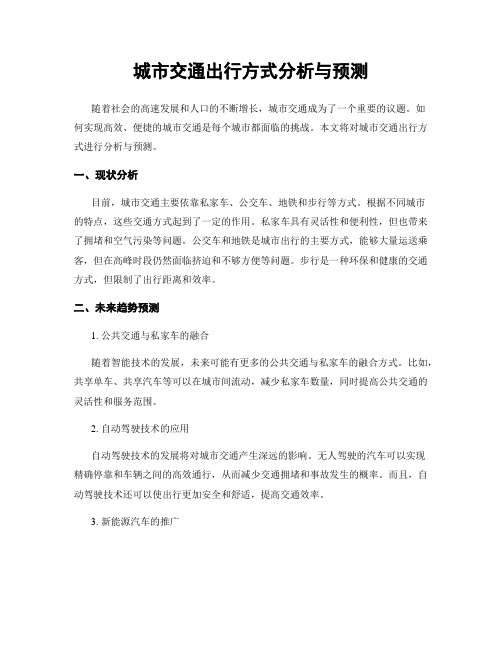 城市交通出行方式分析与预测

随着社会的高速发展和人口的不断增长，城市交通成为了一个重要的议题。如何实现高效、便捷的城市交通是每个城市都面临的挑战。本文将对城市交通出行方式进行分析与预测。

一、现状分析

目前，城市交通主要依靠私家车、公交车、地铁和步行等方式。根据不同城市的特点，这些交通方式起到了一定的作用。私家车具有灵活性和便利性，但也带来了拥堵和空气污染等问题。公交车和地铁是城市出行的主要方式，能够大量运送乘客，但在高峰时段仍然面临挤迫和不够方便等问题。步行是一种环保和健康的交通方式，但限制了出行距离和效率。

二、未来趋势预测

1. 公共交通与私家车的融合

随着智能技术的发展，未来可能有更多的公共交通与私家车的融合方式。比如，共享单车、共享汽车等可以在城市间流动，减少私家车数量，同时提高公共交通的灵活性和服务范围。

2. 自动驾驶技术的应用

自动驾驶技术的发展将对城市交通产生深远的影响。无人驾驶的汽车可以实现精确停靠和车辆之间的高效通行，从而减少交通拥堵和事故发生的概率。而且，自动驾驶技术还可以使出行更加安全和舒适，提高交通效率。

3. 新能源汽车的推广